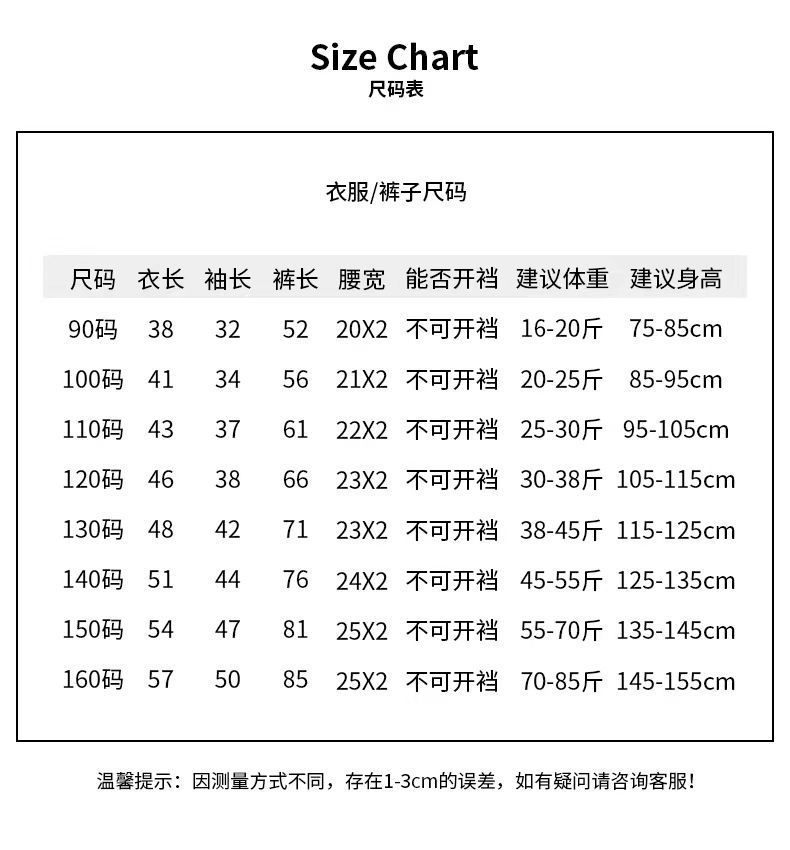 Size Chart
尺码表

衣服/裤子尺码

| 尺码 | 衣长 | 袖长 | 裤长 | 腰宽 | 能否开裆 | 建议体重 | 建议身高 |
|---|---|---|---|---|---|---|---|
| 90码 | 38 | 32 | 52 | 20X2 | 不可开裆 | 16-20斤 | 75-85cm |
| 100码 | 41 | 34 | 56 | 21X2 | 不可开裆 | 20-25斤 | 85-95cm |
| 110码 | 43 | 37 | 61 | 22X2 | 不可开裆 | 25-30斤 | 95-105cm |
| 120码 | 46 | 38 | 66 | 23X2 | 不可开裆 | 30-38斤 | 105-115cm |
| 130码 | 48 | 42 | 71 | 23X2 | 不可开裆 | 38-45斤 | 115-125cm |
| 140码 | 51 | 44 | 76 | 24X2 | 不可开裆 | 45-55斤 | 125-135cm |
| 150码 | 54 | 47 | 81 | 25X2 | 不可开裆 | 55-70斤 | 135-145cm |
| 160码 | 57 | 50 | 85 | 25X2 | 不可开裆 | 70-85斤 | 145-155cm |

温馨提示：因测量方式不同，存在1-3cm的误差，如有疑问请咨询客服!